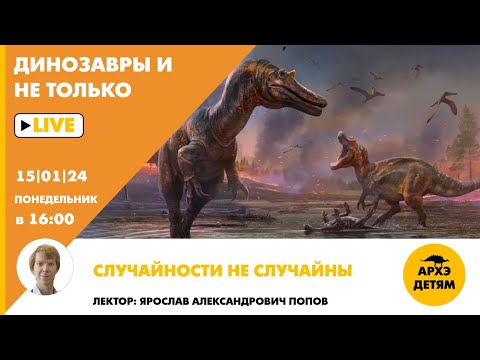 ДИНОЗАВРЫ И НЕ ТОЛЬКО

LIVE

15|01|24
ПОНЕДЕЛЬНИК
в 16:00

СЛУЧАЙНОСТИ НЕ СЛУЧАЙНЫ

ЛЕКТОР: ЯРОСЛАВ АЛЕКСАНДРОВИЧ ПОПОВ

АРХЭ ДЕТЯМ